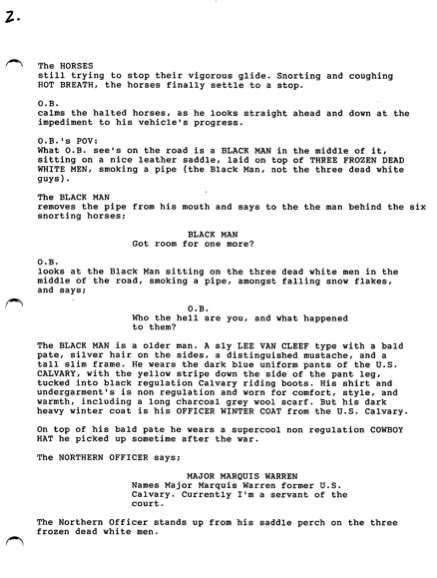 2.

The HORSES
still trying to stop their vigorous glide. Snorting and coughing HOT BREATH, the horses finally settle to a stop.

O.B.
calms the halted horses, as he looks straight ahead and down at the impediment to his vehicle's progress.

O.B.'s POV:
What O.B. see's on the road is a BLACK MAN in the middle of it, sitting on a nice leather saddle, laid on top of THREE FROZEN DEAD WHITE MEN, smoking a pipe (the Black Man, not the three dead white guys).

The BLACK MAN
removes the pipe from his mouth and says to the the man behind the six snorting horses;

BLACK MAN
Got room for one more?

O.B.
looks at the Black Man sitting on the three dead white men in the middle of the road, smoking a pipe, amongst falling snow flakes, and says;

O.B.
Who the hell are you, and what happened to them?

The BLACK MAN is a older man. A sly LEE VAN CLEEF type with a bald pate, silver hair on the sides, a distinguished mustache, and a tall slim frame. He wears the dark blue uniform pants of the U.S. CALVARY, with the yellow stripe down the side of the pant leg, tucked into black regulation Calvary riding boots. His shirt and undergarment's is non regulation and worn for comfort, style, and warmth, including a long charcoal grey wool scarf. But his dark heavy winter coat is his OFFICER WINTER COAT from the U.S. Calvary.

On top of his bald pate he wears a supercool non regulation COWBOY HAT he picked up sometime after the war.

The NORTHERN OFFICER says;

MAJOR MARQUIS WARREN
Names Major Marquis Warren former U.S. Calvary. Currently I'm a servant of the court.

The Northern Officer stands up from his saddle perch on the three frozen dead white men.